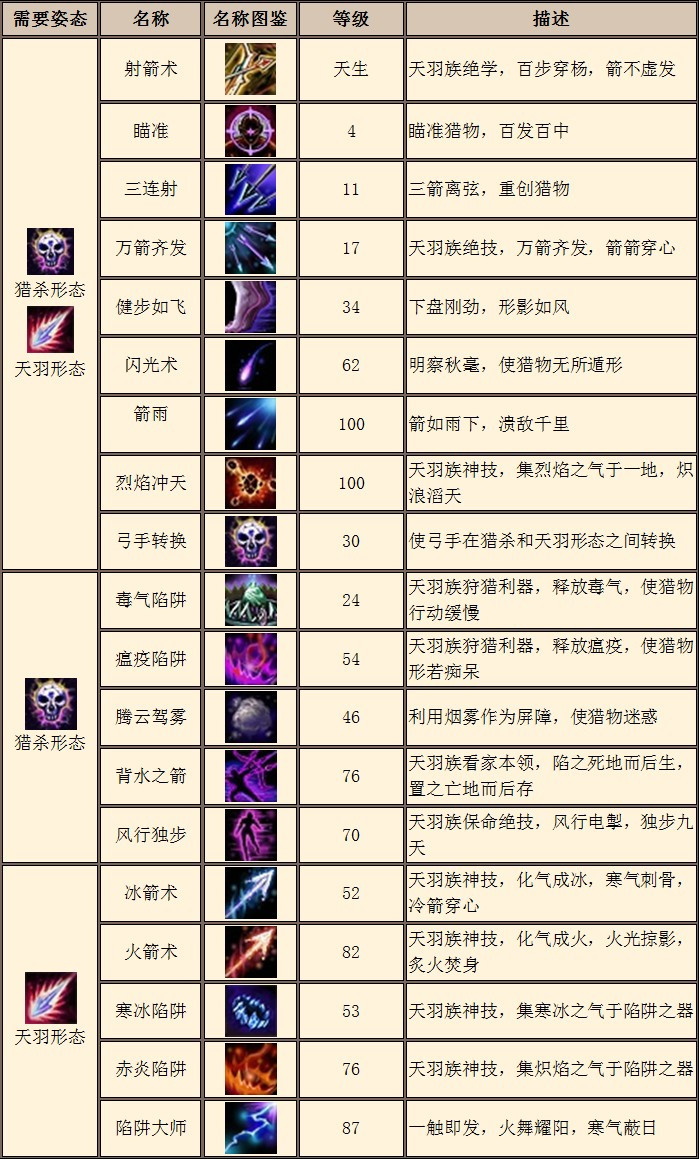 | 需要姿态 | 名称 | 名称图鉴 | 等级 | 描述 |
|---|---|---|---|---|
| 猎杀形态 天羽形态 | 射箭术 | | 天生 | 天羽族绝学，百步穿杨，箭不虚发 |
| | 瞄准 | | 4 | 瞄准猎物，百发百中 |
| | 三连射 | | 11 | 三箭离弦，重创猎物 |
| | 万箭齐发 | | 17 | 天羽族绝技，万箭齐发，箭箭穿心 |
| | 健步如飞 | | 34 | 下盘刚劲，形影如风 |
| | 闪光术 | | 62 | 明察秋毫，使猎物无所遁形 |
| | 箭雨 | | 100 | 箭如雨下，溃敌千里 |
| | 烈焰冲天 | | 100 | 天羽族神技，集烈焰之气于一地，炽浪滔天 |
| | 弓手转换 | | 30 | 使弓手在猎杀和天羽形态之间转换 |
| 猎杀形态 | 毒气陷阱 | | 24 | 天羽族狩猎利器，释放毒气，使猎物行动缓慢 |
| | 瘟疫陷阱 | | 54 | 天羽族狩猎利器，释放瘟疫，使猎物形若痴呆 |
| | 腾云驾雾 | | 46 | 利用烟雾作为屏障，使猎物迷惑 |
| | 背水之箭 | | 76 | 天羽族看家本领，陷之死地而后生，置之亡地而后存 |
| | 风行独步 | | 70 | 天羽族保命绝技，风行电掣，独步九天 |
| 天羽形态 | 冰箭术 | | 52 | 天羽族神技，化气成冰，寒气刺骨，冷箭穿心 |
| | 火箭术 | | 82 | 天羽族神技，化气成火，火光掠影，炙火焚身 |
| | 寒冰陷阱 | | 53 | 天羽族神技，集寒冰之气于陷阱之器 |
| | 赤炎陷阱 | | 76 | 天羽族神技，集炽焰之气于陷阱之器 |
| | 陷阱大师 | | 87 | 一触即发，火舞耀阳，寒气蔽日 |